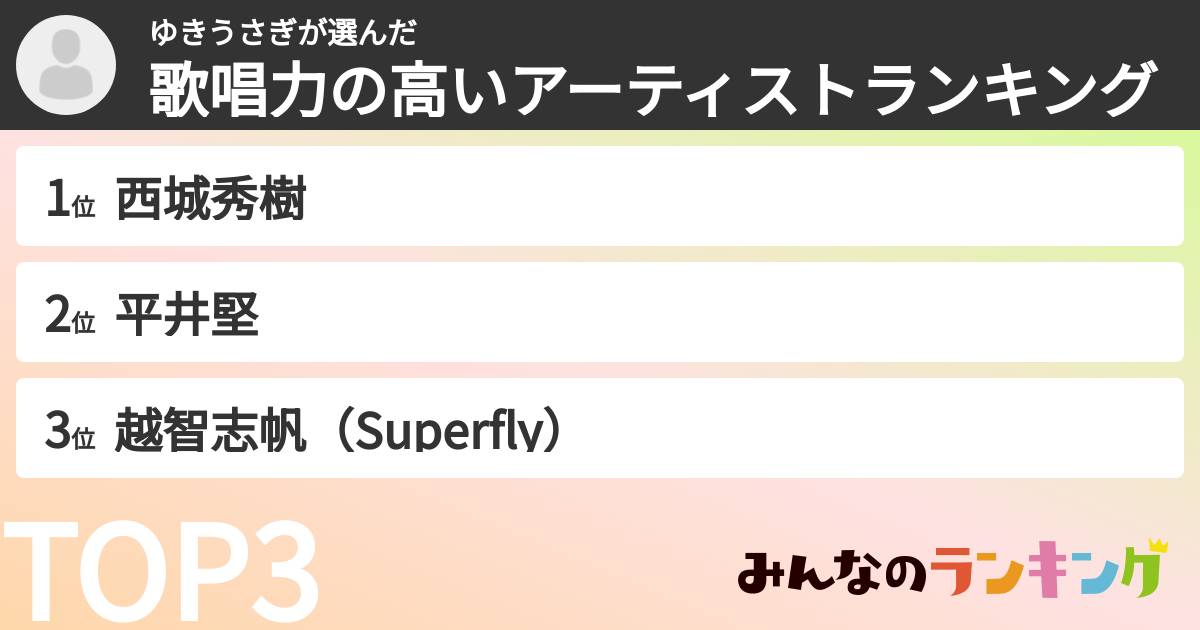 ゆきうさぎが選んだ
歌唱力の高いアーティストランキング

1位 西城秀樹

2位 平井堅

3位 越智志帆（Superfly）

TOP3

みんなのランキング